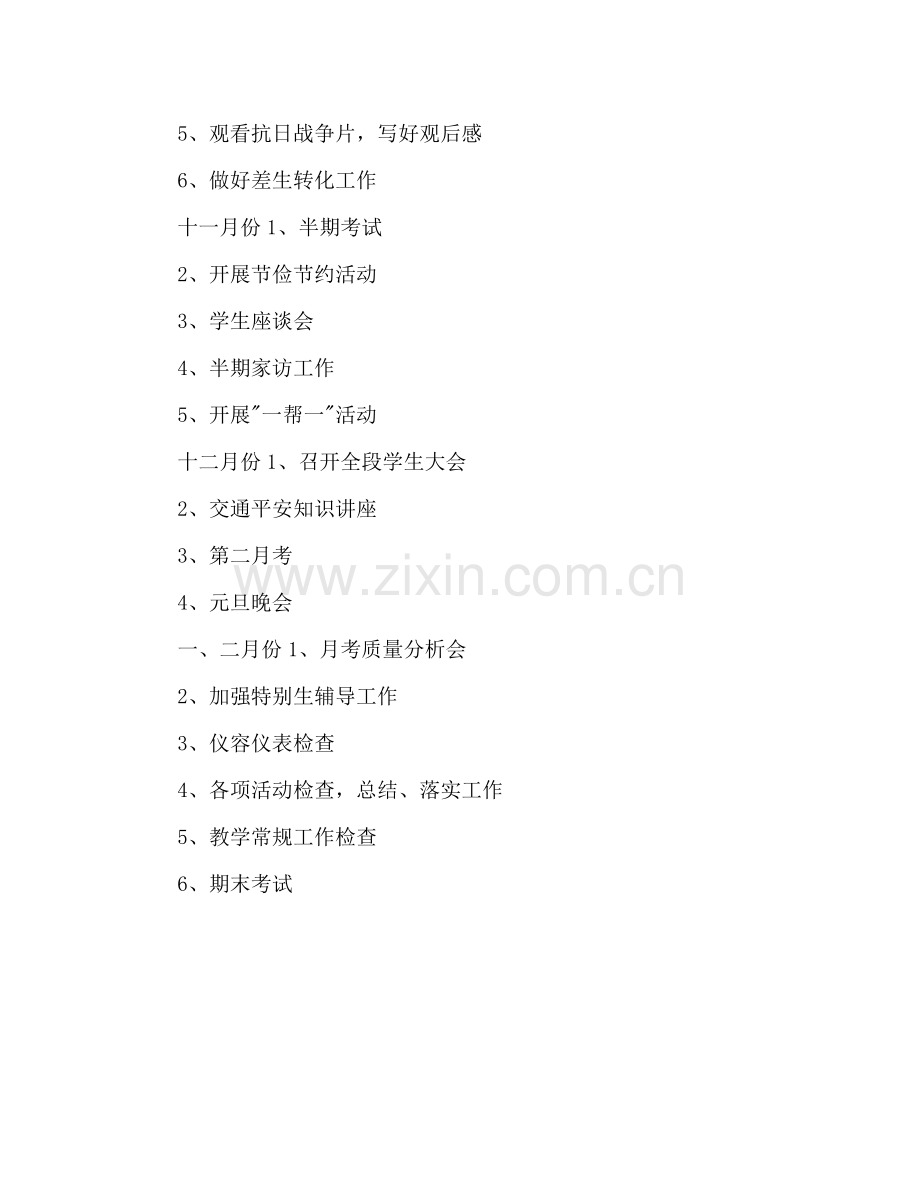 5、观看抗日战争片，写好观后感

6、做好差生转化工作

十一月份1、半期考试

2、开展节俭节约活动

3、学生座谈会

4、半期家访工作

5、开展“一帮一”活动

十二月份1、召开全段学生大会

2、交通平安知识讲座

3、第二月考

4、元旦晚会

一、二月份1、月考质量分析会

2、加强特别生辅导工作

3、仪容仪表检查

4、各项活动检查，总结、落实工作

5、教学常规工作检查

6、期末考试

www.zixin.com.cn